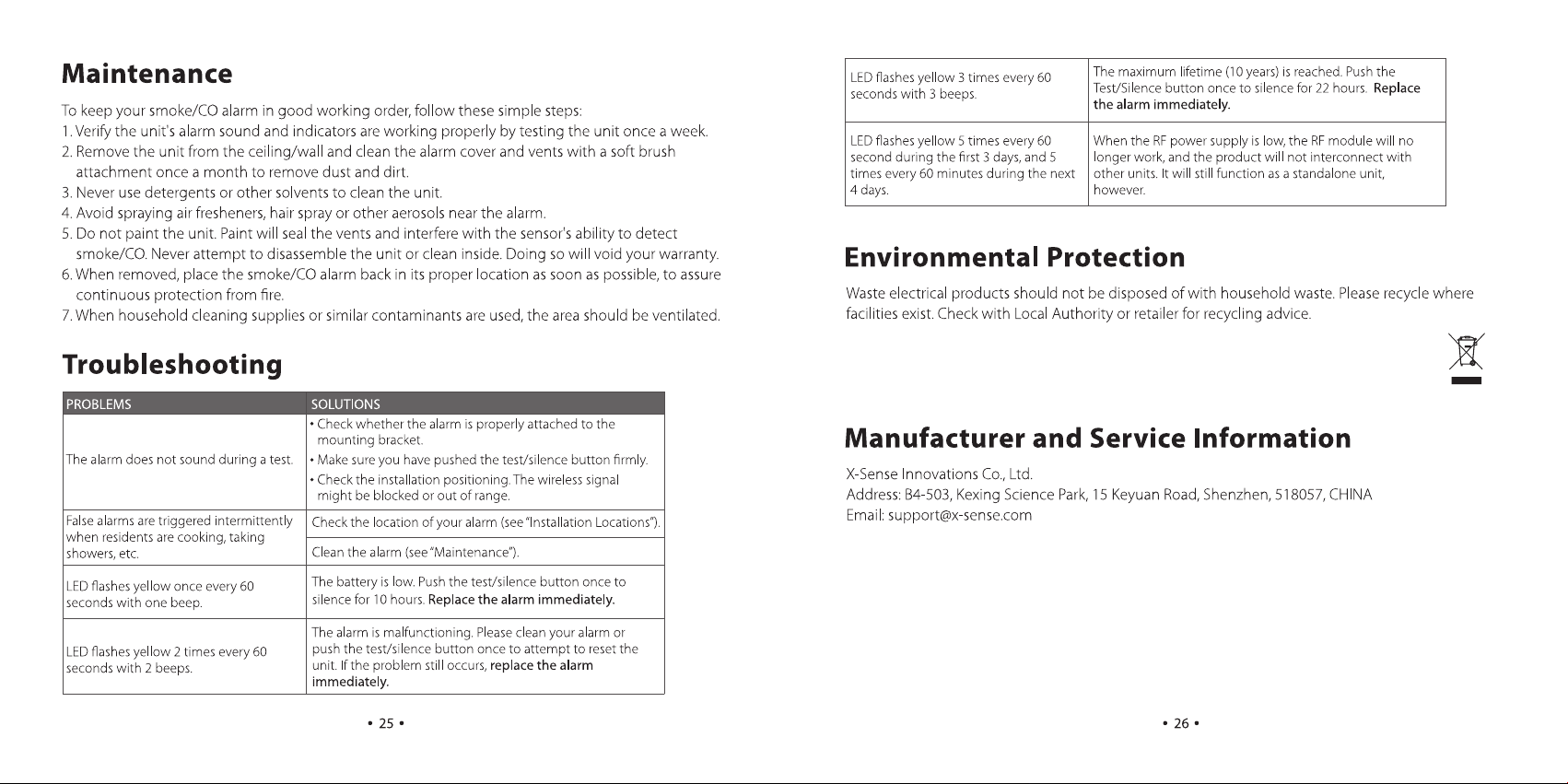 Maintenance

To keep your smoke/CO alarm in good working order, follow these simple steps:
1. Verify the unit's alarm sound and indicators are working properly by testing the unit once a week.
2. Remove the unit from the ceiling/wall and clean the alarm cover and vents with a soft brush attachment once a month to remove dust and dirt.
3. Never use detergents or other solvents to clean the unit.
4. Avoid spraying air fresheners, hair spray or other aerosols near the alarm.
5. Do not paint the unit. Paint will seal the vents and interfere with the sensor's ability to detect smoke/CO. Never attempt to disassemble the unit or clean inside. Doing so will void your warranty.
6. When removed, place the smoke/CO alarm back in its proper location as soon as possible, to assure continuous protection from fire.
7. When household cleaning supplies or similar contaminants are used, the area should be ventilated.

Troubleshooting

| PROBLEMS | SOLUTIONS |
|---|---|
| The alarm does not sound during a test. | • Check whether the alarm is properly attached to the mounting bracket. • Make sure you have pushed the test/silence button firmly. • Check the installation positioning. The wireless signal might be blocked or out of range. |
| False alarms are triggered intermittently when residents are cooking, taking showers, etc. | Check the location of your alarm (see "Installation Locations"). |
| | Clean the alarm (see "Maintenance"). |
| LED flashes yellow once every 60 seconds with one beep. | The battery is low. Push the test/silence button once to silence for 10 hours. Replace the alarm immediately. |
| LED flashes yellow 2 times every 60 seconds with 2 beeps. | The alarm is malfunctioning. Please clean your alarm or push the test/silence button once to attempt to reset the unit. If the problem still occurs, replace the alarm immediately. |

• 25 •

| LED flashes yellow 3 times every 60 seconds with 3 beeps. | The maximum lifetime (10 years) is reached. Push the Test/Silence button once to silence for 22 hours. Replace the alarm immediately. |
|---|---|
| LED flashes yellow 5 times every 60 second during the first 3 days, and 5 times every 60 minutes during the next 4 days. | When the RF power supply is low, the RF module will no longer work, and the product will not interconnect with other units. It will still function as a standalone unit, however. |

Environmental Protection

Waste electrical products should not be disposed of with household waste. Please recycle where facilities exist. Check with Local Authority or retailer for recycling advice.

Manufacturer and Service Information

X-Sense Innovations Co., Ltd.
Address: B4-503, Kexing Science Park, 15 Keyuan Road, Shenzhen, 518057, CHINA
Email: support@x-sense.com

• 26 •